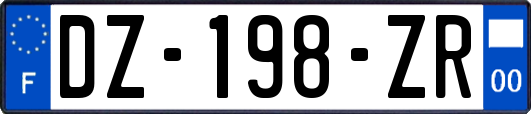 F
DZ-198-ZR
00